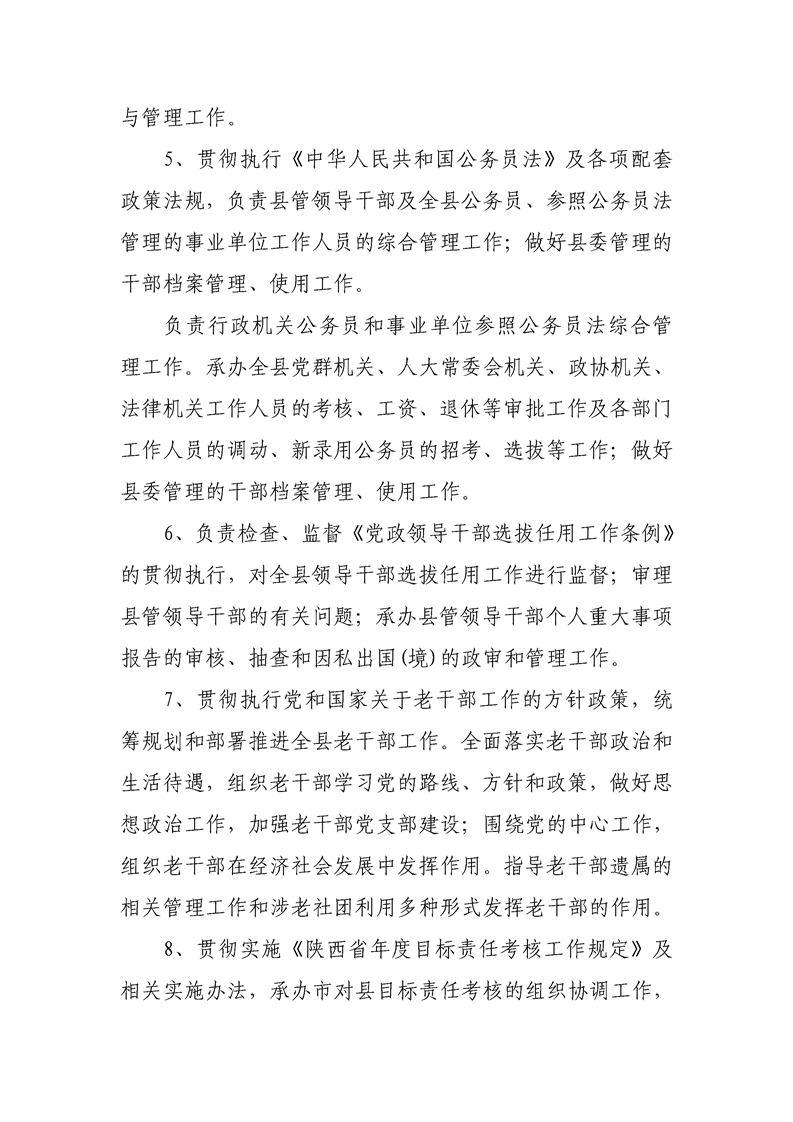 与管理工作。

5、贯彻执行《中华人民共和国公务员法》及各项配套政策法规，负责县管领导干部及全县公务员、参照公务员法管理的事业单位工作人员的综合管理工作；做好县委管理的干部档案管理、使用工作。

负责行政机关公务员和事业单位参照公务员法综合管理工作。承办全县党群机关、人大常委会机关、政协机关、法律机关工作人员的考核、工资、退休等审批工作及各部门工作人员的调动、新录用公务员的招考、选拔等工作；做好县委管理的干部档案管理、使用工作。

6、负责检查、监督《党政领导干部选拔任用工作条例》的贯彻执行，对全县领导干部选拔任用工作进行监督；审理县管领导干部的有关问题；承办县管领导干部个人重大事项报告的审核、抽查和因私出国(境)的政审和管理工作。

7、贯彻执行党和国家关于老干部工作的方针政策，统筹规划和部署推进全县老干部工作。全面落实老干部政治和生活待遇，组织老干部学习党的路线、方针和政策，做好思想政治工作，加强老干部党支部建设；围绕党的中心工作，组织老干部在经济社会发展中发挥作用。指导老干部遗属的相关管理工作和涉老社团利用多种形式发挥老干部的作用。

8、贯彻实施《陕西省年度目标责任考核工作规定》及相关实施办法，承办市对县目标责任考核的组织协调工作，